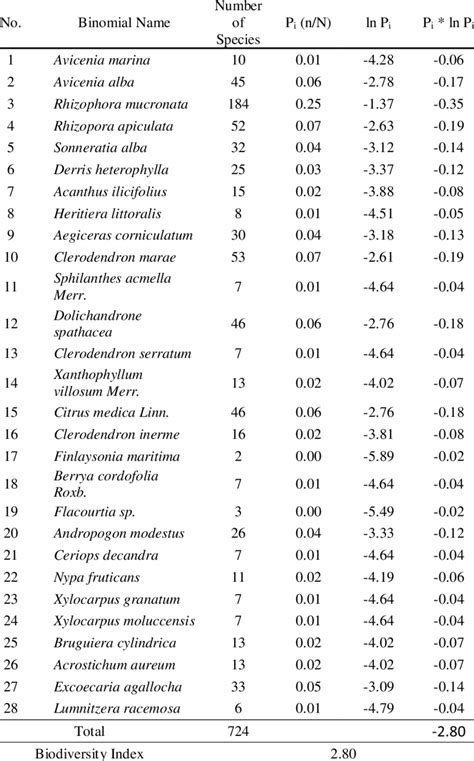 | No. | Binomial Name | Number of Species | $P_i$ (n/N) | ln $P_i$ | $P_i$ * ln $P_i$ |
|---|---|---|---|---|---|
| 1 | Avicenia marina | 10 | 0.01 | -4.28 | -0.06 |
| 2 | Avicenia alba | 45 | 0.06 | -2.78 | -0.17 |
| 3 | Rhizophora mucronata | 184 | 0.25 | -1.37 | -0.35 |
| 4 | Rhizopora apiculata | 52 | 0.07 | -2.63 | -0.19 |
| 5 | Sonneratia alba | 32 | 0.04 | -3.12 | -0.14 |
| 6 | Derris heterophylla | 25 | 0.03 | -3.37 | -0.12 |
| 7 | Acanthus ilicifolius | 15 | 0.02 | -3.88 | -0.08 |
| 8 | Heritiera littoralis | 8 | 0.01 | -4.51 | -0.05 |
| 9 | Aegiceras corniculatum | 30 | 0.04 | -3.18 | -0.13 |
| 10 | Clerodendron marae | 53 | 0.07 | -2.61 | -0.19 |
| 11 | Sphilanthes acmella Merr. | 7 | 0.01 | -4.64 | -0.04 |
| 12 | Dolichandrone spathacea | 46 | 0.06 | -2.76 | -0.18 |
| 13 | Clerodendron serratum | 7 | 0.01 | -4.64 | -0.04 |
| 14 | Xanthophyllum villosum Merr. | 13 | 0.02 | -4.02 | -0.07 |
| 15 | Citrus medica Linn. | 46 | 0.06 | -2.76 | -0.18 |
| 16 | Clerodendron inerme | 16 | 0.02 | -3.81 | -0.08 |
| 17 | Finlaysonia maritima | 2 | 0.00 | -5.89 | -0.02 |
| 18 | Berrya cordofolia Roxb. | 7 | 0.01 | -4.64 | -0.04 |
| 19 | Flacourtia sp. | 3 | 0.00 | -5.49 | -0.02 |
| 20 | Andropogon modestus | 26 | 0.04 | -3.33 | -0.12 |
| 21 | Ceriops decandra | 7 | 0.01 | -4.64 | -0.04 |
| 22 | Nypa fruticans | 11 | 0.02 | -4.19 | -0.06 |
| 23 | Xylocarpus granatum | 7 | 0.01 | -4.64 | -0.04 |
| 24 | Xylocarpus moluccensis | 7 | 0.01 | -4.64 | -0.04 |
| 25 | Bruguiera cylindrica | 13 | 0.02 | -4.02 | -0.07 |
| 26 | Acrostichum aureum | 13 | 0.02 | -4.02 | -0.07 |
| 27 | Excoecaria agallocha | 33 | 0.05 | -3.09 | -0.14 |
| 28 | Lumnitzera racemosa | 6 | 0.01 | -4.79 | -0.04 |
| | Total | 724 | | | -2.80 |
| | Biodiversity Index | | 2.80 | | |